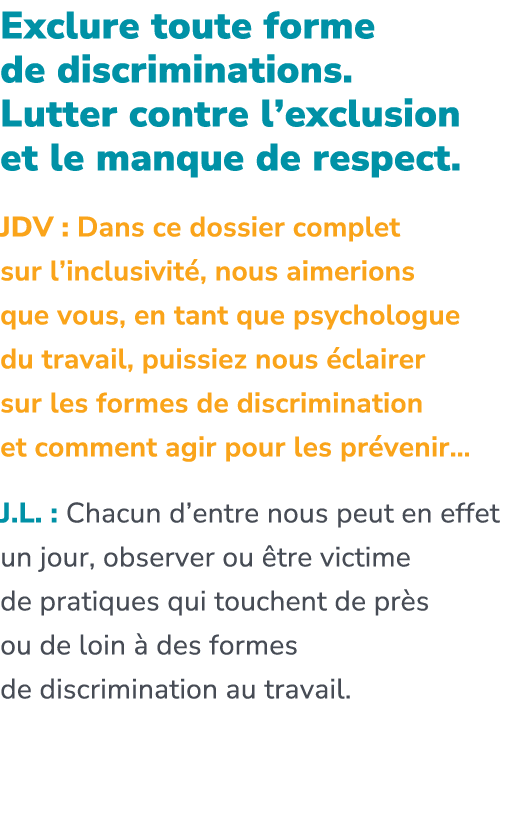 Exclure toute forme de discriminations. Lutter contre l’exclusion et le manque de respect.

JDV : Dans ce dossier complet sur l’inclusivité, nous aimerions que vous, en tant que psychologue du travail, puissiez nous éclairer sur les formes de discrimination et comment agir pour les prévenir…

J.L. : Chacun d’entre nous peut en effet un jour, observer ou être victime de pratiques qui touchent de près ou de loin à des formes de discrimination au travail.